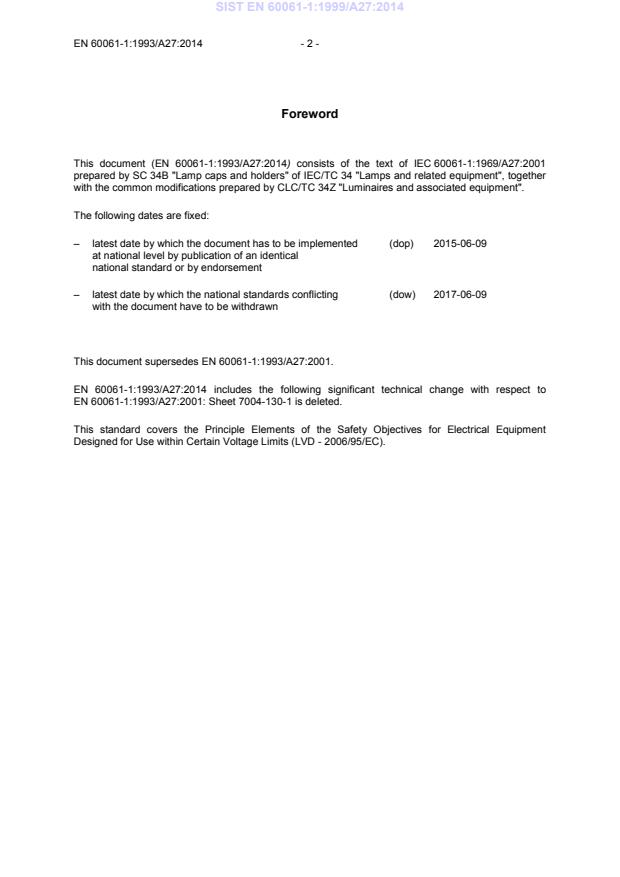 SIST EN 60061-1:1999/A27:2014

EN 60061-1:1993/A27:2014 - 2 -

Foreword

This document (EN 60061-1:1993/A27:2014) consists of the text of IEC 60061-1:1969/A27:2001 prepared by SC 34B "Lamp caps and holders" of IEC/TC 34 "Lamps and related equipment", together with the common modifications prepared by CLC/TC 34Z "Luminaires and associated equipment".

The following dates are fixed:

– latest date by which the document has to be implemented at national level by publication of an identical national standard or by endorsement (dop) 2015-06-09

– latest date by which the national standards conflicting with the document have to be withdrawn (dow) 2017-06-09

This document supersedes EN 60061-1:1993/A27:2001.

EN 60061-1:1993/A27:2014 includes the following significant technical change with respect to EN 60061-1:1993/A27:2001: Sheet 7004-130-1 is deleted.

This standard covers the Principle Elements of the Safety Objectives for Electrical Equipment Designed for Use within Certain Voltage Limits (LVD - 2006/95/EC).